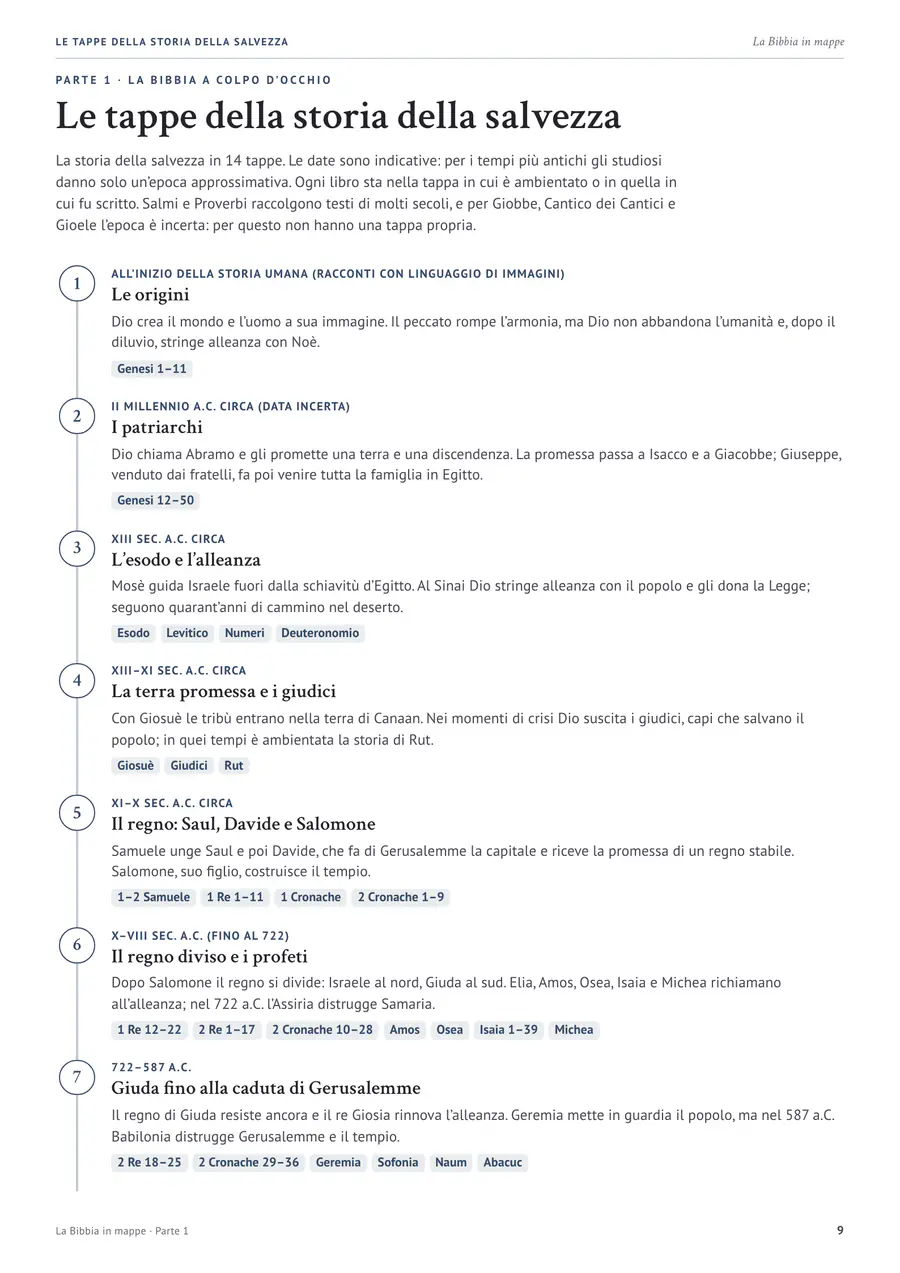 LE TAPPE DELLA STORIA DELLA SALVEZZA

La Bibbia in mappe

PARTE 1 · LA BIBBIA A COLPO D'OCCHIO

Le tappe della storia della salvezza

La storia della salvezza in 14 tappe. Le date sono indicative: per i tempi più antichi gli studiosi danno solo un'epoca approssimativa. Ogni libro sta nella tappa in cui è ambientato o in quella in cui fu scritto. Salmi e Proverbi raccolgono testi di molti secoli, e per Giobbe, Cantico dei Cantici e Gioele l'epoca è incerta: per questo non hanno una tappa propria.

1

ALL'INIZIO DELLA STORIA UMANA (RACCONTI CON LINGUAGGIO DI IMMAGINI)

Le origini

Dio crea il mondo e l'uomo a sua immagine. Il peccato rompe l'armonia, ma Dio non abbandona l'umanità e, dopo il diluvio, stringe alleanza con Noè.

Genesi 1–11

2

II MILLENNIO A.C. CIRCA (DATA INCERTA)

I patriarchi

Dio chiama Abramo e gli promette una terra e una discendenza. La promessa passa a Isacco e a Giacobbe; Giuseppe, venduto dai fratelli, fa poi venire tutta la famiglia in Egitto.

Genesi 12–50

3

XIII SEC. A.C. CIRCA

L'esodo e l'alleanza

Mosè guida Israele fuori dalla schiavitù d'Egitto. Al Sinai Dio stringe alleanza con il popolo e gli dona la Legge; seguono quarant'anni di cammino nel deserto.

Esodo Levitico Numeri Deuteronomio

4

XIII–XI SEC. A.C. CIRCA

La terra promessa e i giudici

Con Giosuè le tribù entrano nella terra di Canaan. Nei momenti di crisi Dio suscita i giudici, capi che salvano il popolo; in quei tempi è ambientata la storia di Rut.

Giosuè Giudici Rut

5

XI–X SEC. A.C. CIRCA

Il regno: Saul, Davide e Salomone

Samuele unge Saul e poi Davide, che fa di Gerusalemme la capitale e riceve la promessa di un regno stabile. Salomone, suo figlio, costruisce il tempio.

1–2 Samuele 1 Re 1–11 1 Cronache 2 Cronache 1–9

6

X–VIII SEC. A.C. (FINO AL 722)

Il regno diviso e i profeti

Dopo Salomone il regno si divide: Israele al nord, Giuda al sud. Elia, Amos, Osea, Isaia e Michea richiamano all'alleanza; nel 722 a.C. l'Assiria distrugge Samaria.

1 Re 12–22 2 Re 1–17 2 Cronache 10–28 Amos Osea Isaia 1–39 Michea

7

722–587 A.C.

Giuda fino alla caduta di Gerusalemme

Il regno di Giuda resiste ancora e il re Giosia rinnova l'alleanza. Geremia mette in guardia il popolo, ma nel 587 a.C. Babilonia distrugge Gerusalemme e il tempio.

2 Re 18–25 2 Cronache 29–36 Geremia Sofonia Naum Abacuc

La Bibbia in mappe · Parte 1

9